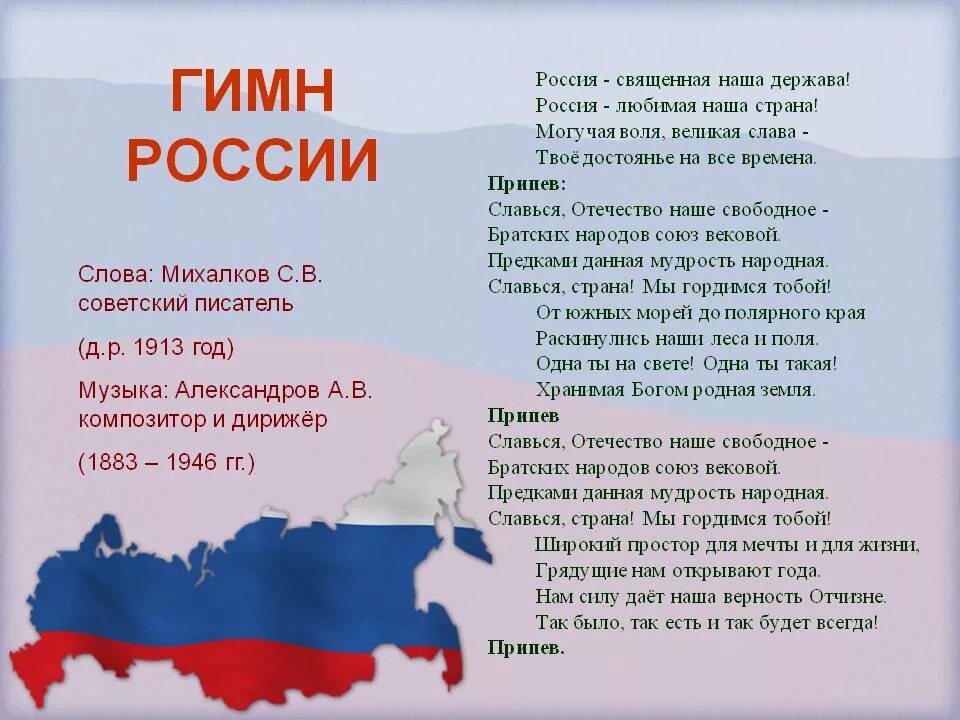 ГИМН РОССИИ

Слова: Михалков С.В. советский писатель

(д.р. 1913 год)

Музыка: Александров А.В. композитор и дирижёр

(1883 – 1946 гг.)

Россия - священная наша держава!
Россия - любимая наша страна!
Могучая воля, великая слава -
Твоё достоянье на все времена.
Припев:
Славься, Отечество наше свободное -
Братских народов союз вековой.
Предками данная мудрость народная.
Славься, страна! Мы гордимся тобой!
От южных морей до полярного края
Раскинулись наши леса и поля.
Одна ты на свете! Одна ты такая!
Хранимая Богом родная земля.
Припев
Славься, Отечество наше свободное -
Братских народов союз вековой.
Предками данная мудрость народная.
Славься, страна! Мы гордимся тобой!
Широкий простор для мечты и для жизни,
Грядущие нам открывают года.
Нам силу даёт наша верность Отчизне.
Так было, так есть и так будет всегда!
Припев.